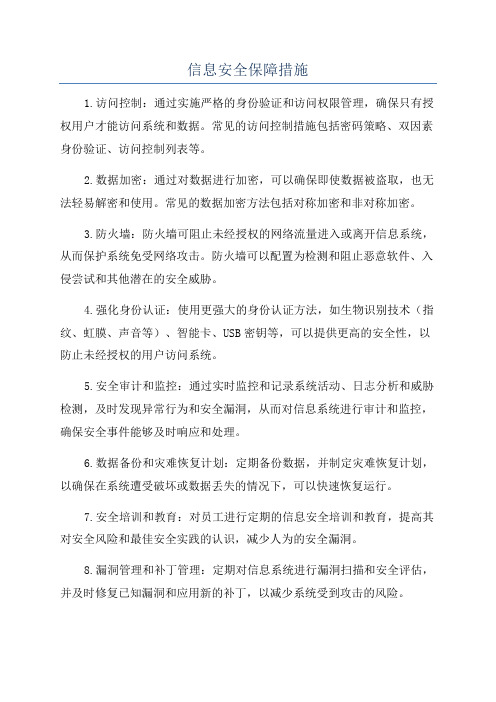 信息安全保障措施

1.访问控制：通过实施严格的身份验证和访问权限管理，确保只有授权用户才能访问系统和数据。常见的访问控制措施包括密码策略、双因素身份验证、访问控制列表等。

2.数据加密：通过对数据进行加密，可以确保即使数据被盗取，也无法轻易解密和使用。常见的数据加密方法包括对称加密和非对称加密。

3.防火墙：防火墙可阻止未经授权的网络流量进入或离开信息系统，从而保护系统免受网络攻击。防火墙可以配置为检测和阻止恶意软件、入侵尝试和其他潜在的安全威胁。

4.强化身份认证：使用更强大的身份认证方法，如生物识别技术（指纹、虹膜、声音等）、智能卡、USB密钥等，可以提供更高的安全性，以防止未经授权的用户访问系统。

5.安全审计和监控：通过实时监控和记录系统活动、日志分析和威胁检测，及时发现异常行为和安全漏洞，从而对信息系统进行审计和监控，确保安全事件能够及时响应和处理。

6.数据备份和灾难恢复计划：定期备份数据，并制定灾难恢复计划，以确保在系统遭受破坏或数据丢失的情况下，可以快速恢复运行。

7.安全培训和教育：对员工进行定期的信息安全培训和教育，提高其对安全风险和最佳安全实践的认识，减少人为的安全漏洞。

8.漏洞管理和补丁管理：定期对信息系统进行漏洞扫描和安全评估，并及时修复已知漏洞和应用新的补丁，以减少系统受到攻击的风险。